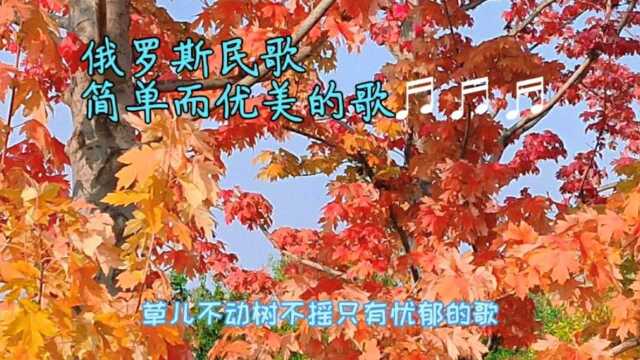 俄罗斯民歌
简单而优美的歌

草儿不动树不摇只有忧郁的歌